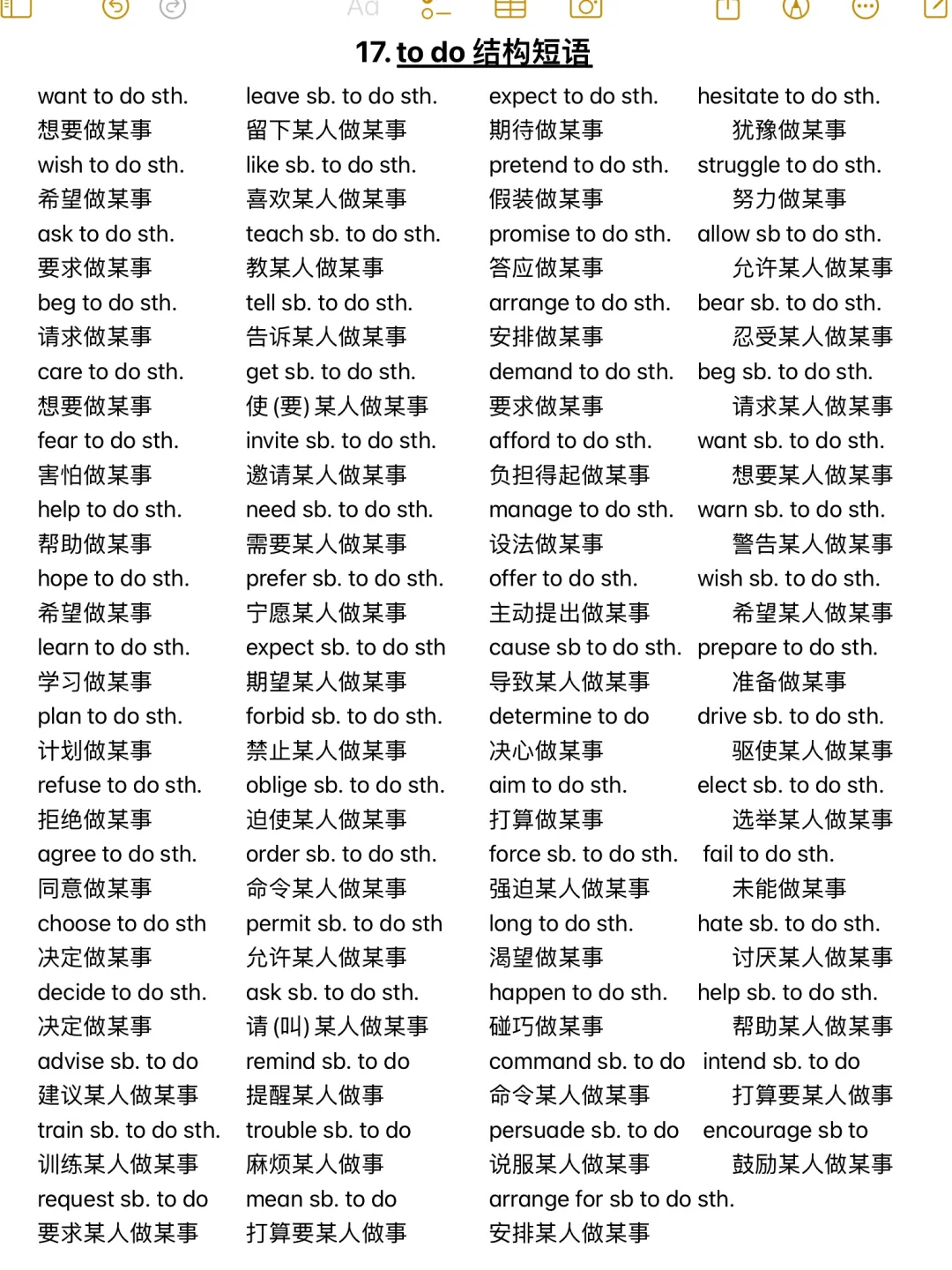 Aa

17. to do 结构短语

want to do sth.
想要做某事
wish to do sth.
希望做某事
ask to do sth.
要求做某事
beg to do sth.
请求做某事
care to do sth.
想要做某事
fear to do sth.
害怕做某事
help to do sth.
帮助做某事
hope to do sth.
希望做某事
learn to do sth.
学习做某事
plan to do sth.
计划做某事
refuse to do sth.
拒绝做某事
agree to do sth.
同意做某事
choose to do sth
决定做某事
decide to do sth.
决定做某事
advise sb. to do
建议某人做某事
train sb. to do sth.
训练某人做某事
request sb. to do
要求某人做某事

leave sb. to do sth.
留下某人做某事
like sb. to do sth.
喜欢某人做某事
teach sb. to do sth.
教某人做某事
tell sb. to do sth.
告诉某人做某事
get sb. to do sth.
使 (要) 某人做某事
invite sb. to do sth.
邀请某人做某事
need sb. to do sth.
需要某人做某事
prefer sb. to do sth.
宁愿某人做某事
expect sb. to do sth
期望某人做某事
forbid sb. to do sth.
禁止某人做某事
oblige sb. to do sth.
迫使某人做某事
order sb. to do sth.
命令某人做某事
permit sb. to do sth
允许某人做某事
ask sb. to do sth.
请 (叫) 某人做某事
remind sb. to do
提醒某人做事
trouble sb. to do
麻烦某人做事
mean sb. to do
打算要某人做事

expect to do sth.
期待做某事
pretend to do sth.
假装做某事
promise to do sth.
答应做某事
arrange to do sth.
安排做某事
demand to do sth.
要求做某事
afford to do sth.
负担得起做某事
manage to do sth.
设法做某事
offer to do sth.
主动提出做某事
cause sb to do sth.
导致某人做某事
determine to do
决心做某事
aim to do sth.
打算做某事
force sb. to do sth.
强迫某人做某事
long to do sth.
渴望做某事
happen to do sth.
碰巧做某事
command sb. to do
命令某人做某事
persuade sb. to do
说服某人做某事
arrange for sb to do sth.
安排某人做某事

hesitate to do sth.
犹豫做某事
struggle to do sth.
努力做某事
allow sb to do sth.
允许某人做某事
bear sb. to do sth.
忍受某人做某事
beg sb. to do sth.
请求某人做某事
want sb. to do sth.
想要某人做某事
warn sb. to do sth.
警告某人做某事
wish sb. to do sth.
希望某人做某事
prepare to do sth.
准备做某事
drive sb. to do sth.
驱使某人做某事
elect sb. to do sth.
选举某人做某事
fail to do sth.
未能做某事
hate sb. to do sth.
讨厌某人做某事
help sb. to do sth.
帮助某人做某事
intend sb. to do
打算要某人做事
encourage sb to
鼓励某人做某事